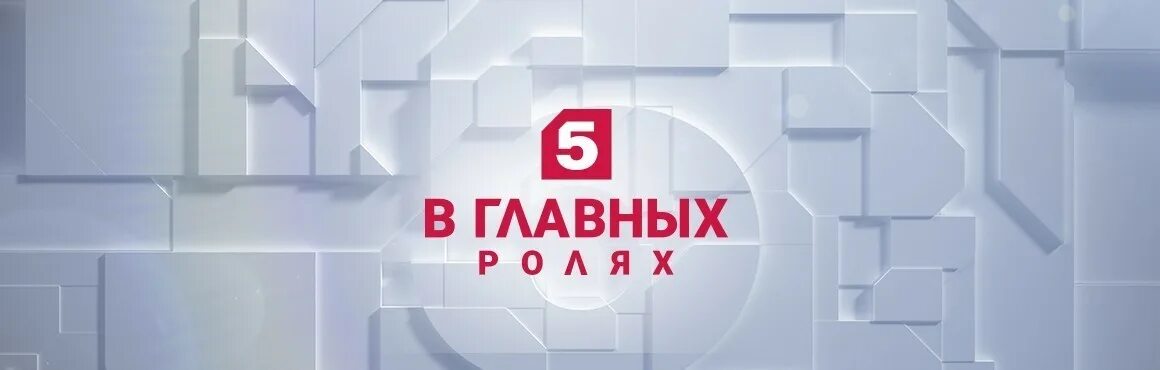 5
В ГЛАВНЫХ
РОЛЯХ